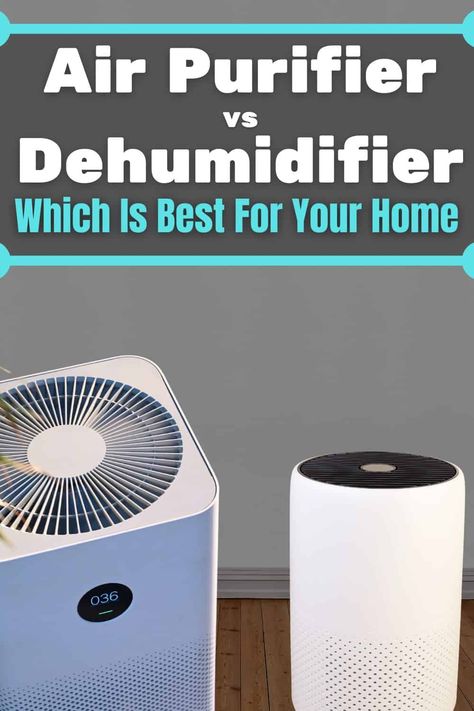 Air Purifier
vs
Dehumidifier
Which Is Best For Your Home

036